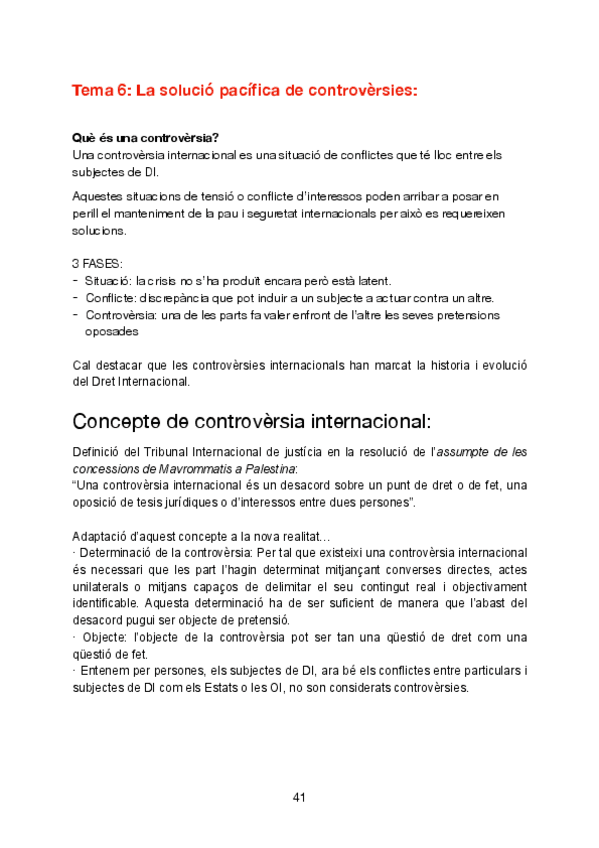 Tema 6: La solució pacífica de controvèrsies:

Què és una controvèrsia?
Una controvèrsia internacional es una situació de conflictes que té lloc entre els subjectes de DI.

Aquestes situacions de tensió o conflicte d'interessos poden arribar a posar en perill el manteniment de la pau i seguretat internacionals per això es requereixen solucions.

3 FASES:
- Situació: la crisis no s'ha produït encara però està latent.
- Conflicte: discrepància que pot induir a un subjecte a actuar contra un altre.
- Controvèrsia: una de les parts fa valer enfront de l'altre les seves pretensions oposades

Cal destacar que les controvèrsies internacionals han marcat la historia i evolució del Dret Internacional.

Concepte de controvèrsia internacional:

Definició del Tribunal Internacional de justícia en la resolució de l'assumpte de les concessions de Mavrommatis a Palestina:
"Una controvèrsia internacional és un desacord sobre un punt de dret o de fet, una oposició de tesis jurídiques o d'interessos entre dues persones".

Adaptació d'aquest concepte a la nova realitat…
· Determinació de la controvèrsia: Per tal que existeixi una controvèrsia internacional és necessari que les part l'hagin determinat mitjançant converses directes, actes unilaterals o mitjans capaços de delimitar el seu contingut real i objectivament identificable. Aquesta determinació ha de ser suficient de manera que l'abast del desacord pugui ser objecte de pretensió.
· Objecte: l'objecte de la controvèrsia pot ser tan una qüestió de dret com una qüestió de fet.
· Entenem per persones, els subjectes de DI, ara bé els conflictes entre particulars i subjectes de DI com els Estats o les OI, no son considerats controvèrsies.

41